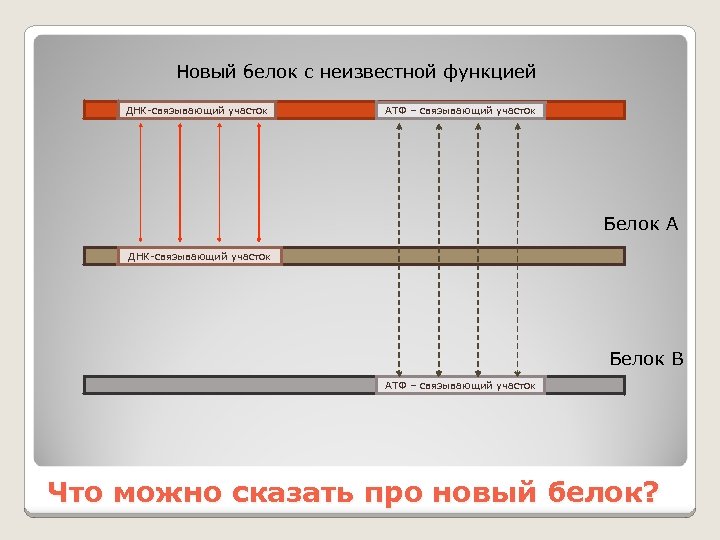 Новый белок с неизвестной функцией

ДНК-связывающий участок

АТФ – связывающий участок

Белок А

ДНК-связывающий участок

Белок В

АТФ – связывающий участок

Что можно сказать про новый белок?